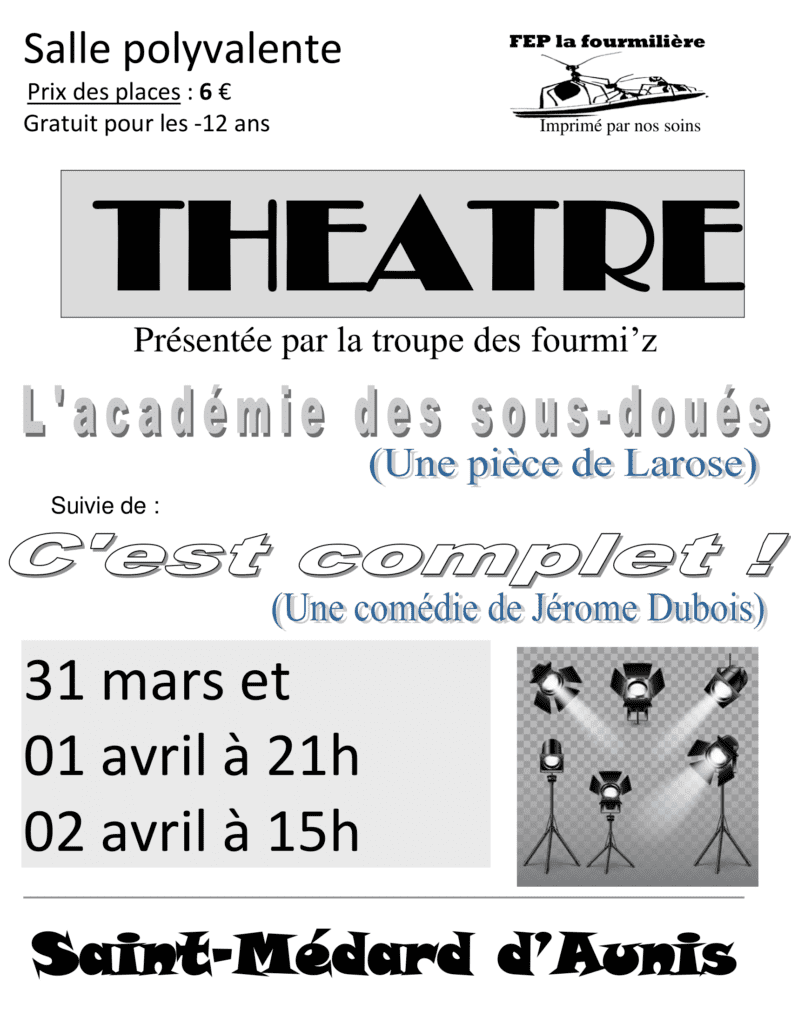 Salle polyvalente
Prix des places : 6 €
Gratuit pour les -12 ans

FEP la fourmilière
Imprimé par nos soins

THEATRE

Présentée par la troupe des fourmi'z

L'académie des sous-doués
(Une pièce de Larose)

Suivie de :

C'est complet !
(Une comédie de Jérome Dubois)

31 mars et
01 avril à 21h
02 avril à 15h

Saint-Médard d'Aunis